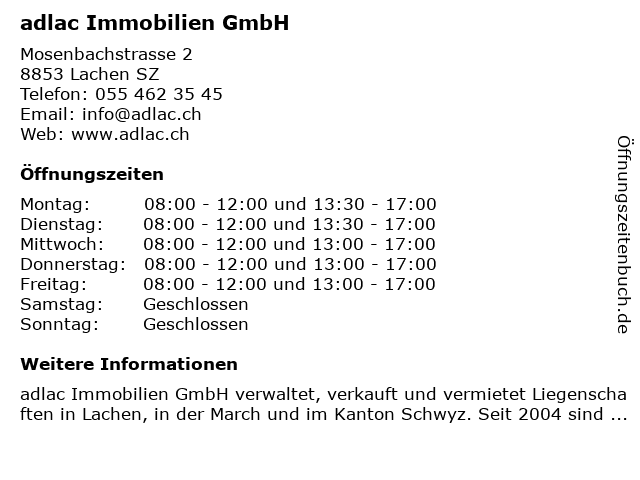 adlac Immobilien GmbH

Mosenbachstrasse 2
8853 Lachen SZ
Telefon: 055 462 35 45
Email: info@adlac.ch
Web: www.adlac.ch

Öffnungszeiten

Montag: 08:00 - 12:00 und 13:30 - 17:00
Dienstag: 08:00 - 12:00 und 13:30 - 17:00
Mittwoch: 08:00 - 12:00 und 13:00 - 17:00
Donnerstag: 08:00 - 12:00 und 13:00 - 17:00
Freitag: 08:00 - 12:00 und 13:00 - 17:00
Samstag: Geschlossen
Sonntag: Geschlossen

Weitere Informationen

adlac Immobilien GmbH verwaltet, verkauft und vermietet Liegenschaften in Lachen, in der March und im Kanton Schwyz. Seit 2004 sind ...

Öffnungszeitenbuch.de